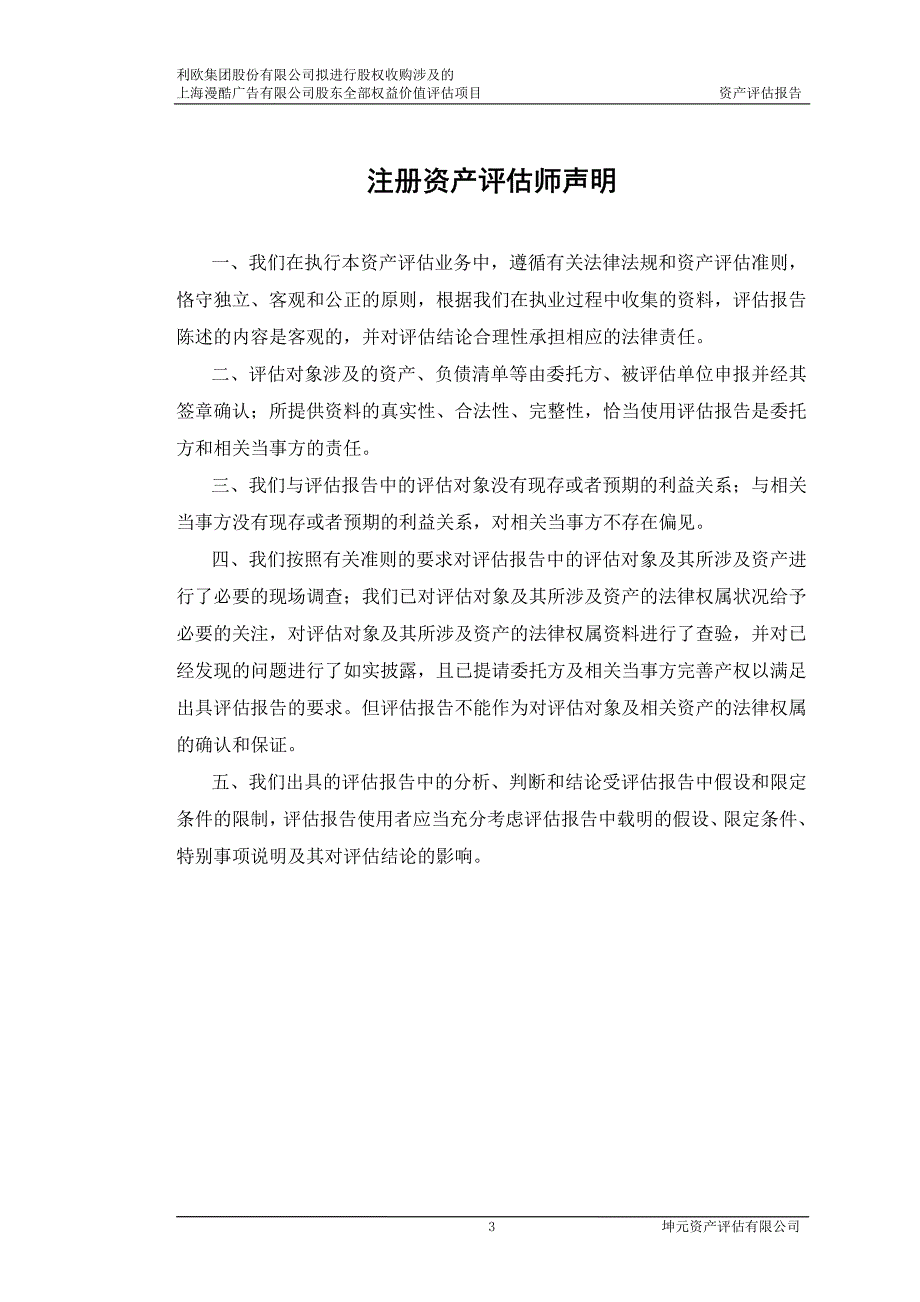 利欧集团股份有限公司拟进行股权收购涉及的
上海漫酷广告有限公司股东全部权益价值评估项目　　资产评估报告

注册资产评估师声明

一、我们在执行本资产评估业务中，遵循有关法律法规和资产评估准则，恪守独立、客观和公正的原则，根据我们在执业过程中收集的资料，评估报告陈述的内容是客观的，并对评估结论合理性承担相应的法律责任。

二、评估对象涉及的资产、负债清单等由委托方、被评估单位申报并经其签章确认；所提供资料的真实性、合法性、完整性，恰当使用评估报告是委托方和相关当事方的责任。

三、我们与评估报告中的评估对象没有现存或者预期的利益关系；与相关当事方没有现存或者预期的利益关系，对相关当事方不存在偏见。

四、我们按照有关准则的要求对评估报告中的评估对象及其所涉及资产进行了必要的现场调查；我们已对评估对象及其所涉及资产的法律权属状况给予必要的关注，对评估对象及其所涉及资产的法律权属资料进行了查验，并对已经发现的问题进行了如实披露，且已提请委托方及相关当事方完善产权以满足出具评估报告的要求。但评估报告不能作为对评估对象及相关资产的法律权属的确认和保证。

五、我们出具的评估报告中的分析、判断和结论受评估报告中假设和限定条件的限制，评估报告使用者应当充分考虑评估报告中载明的假设、限定条件、特别事项说明及其对评估结论的影响。

3　　坤元资产评估有限公司